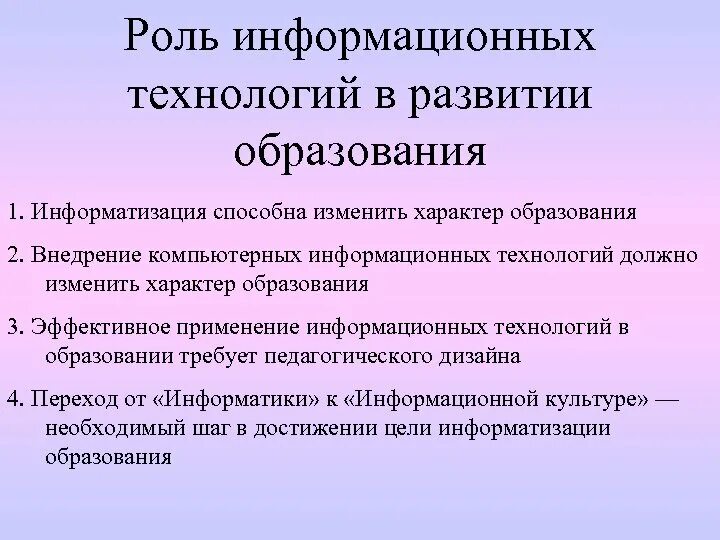 Роль информационных технологий в развитии образования

1. Информатизация способна изменить характер образования

2. Внедрение компьютерных информационных технологий должно изменить характер образования

3. Эффективное применение информационных технологий в образовании требует педагогического дизайна

4. Переход от «Информатики» к «Информационной культуре» — необходимый шаг в достижении цели информатизации образования